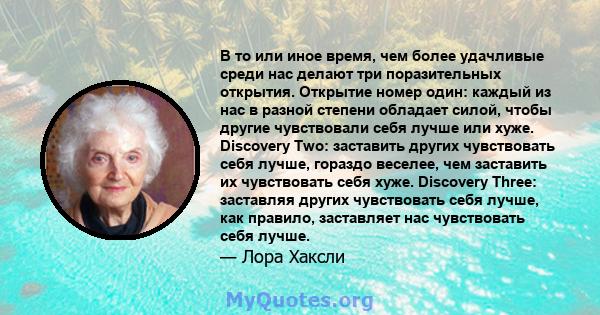 В то или иное время, чем более удачливые среди нас делают три поразительных открытия. Открытие номер один: каждый из нас в разной степени обладает силой, чтобы другие чувствовали себя лучше или хуже. Discovery Two: заставить других чувствовать себя лучше, гораздо веселее, чем заставить их чувствовать себя хуже. Discovery Three: заставляя других чувствовать себя лучше, как правило, заставляет нас чувствовать себя лучше.
— Лора Хаксли

MyQuotes.org